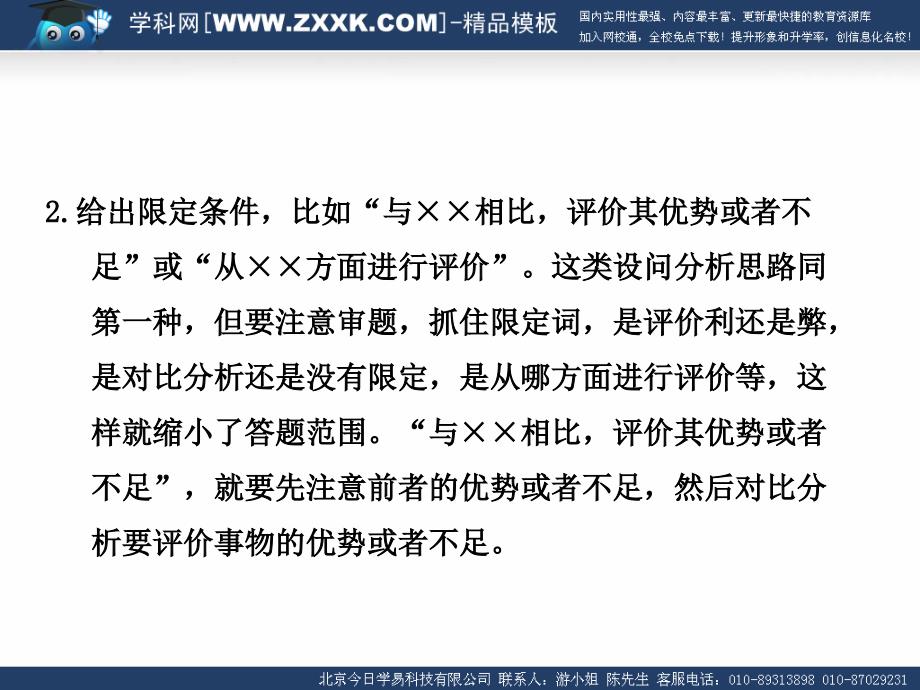 学科网[WWW.ZXXK.COM]-精品模板

国内实用性最强、内容最丰富、更新最快捷的教育资源库
加入网校通，全校免点下载！提升形象和升学率，创信息化名校！

2.给出限定条件，比如“与××相比，评价其优势或者不足”或“从××方面进行评价”。这类设问分析思路同第一种，但要注意审题，抓住限定词，是评价利还是弊，是对比分析还是没有限定，是从哪方面进行评价等，这样就缩小了答题范围。“与××相比，评价其优势或者不足”，就要先注意前者的优势或者不足，然后对比分析要评价事物的优势或者不足。

北京今日学易科技有限公司 联系人：游小姐 陈先生 客服电话：010-89313898 010-87029231